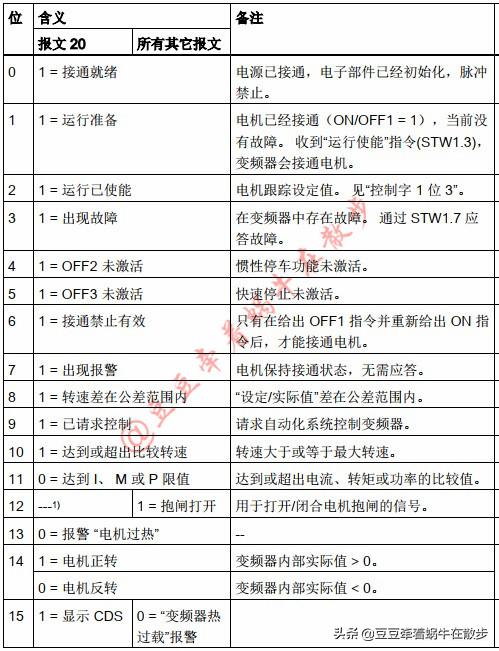 | 位 | 含义 | | 备注 |
|---|---|---|---|
| | 报文 20 | 所有其它报文 | |
| 0 | 1 = 接通就绪 | | 电源已接通，电子部件已经初始化，脉冲禁止。 |
| 1 | 1 = 运行准备 | | 电机已经接通（ON/OFF1 = 1），当前没有故障。 收到“运行使能”指令(STW1.3)，变频器会接通电机。 |
| 2 | 1 = 运行已使能 | | 电机跟踪设定值。 见“控制字 1 位 3”。 |
| 3 | 1 = 出现故障 | | 在变频器中存在故障。 通过 STW1.7 应答故障。 |
| 4 | 1 = OFF2 未激活 | | 惯性停车功能未激活。 |
| 5 | 1 = OFF3 未激活 | | 快速停止未激活。 |
| 6 | 1 = 接通禁止有效 | | 只有在给出 OFF1 指令并重新给出 ON 指令后，才能接通电机。 |
| 7 | 1 = 出现报警 | | 电机保持接通状态，无需应答。 |
| 8 | 1 = 转速差在公差范围内 | | “设定/实际值”差在公差范围内。 |
| 9 | 1 = 已请求控制 | | 请求自动化系统控制变频器。 |
| 10 | 1 = 达到或超出比较转速 | | 转速大于或等于最大转速。 |
| 11 | 0 = 达到 I、 M 或 P 限值 | | 达到或超出电流、转矩或功率的比较值。 |
| 12 | ---$^{1)}$ | 1 = 抱闸打开 | 用于打开/闭合电机抱闸的信号。 |
| 13 | 0 = 报警 “电机过热” | | -- |
| 14 | 1 = 电机正转 | | 变频器内部实际值 > 0。 |
| | 0 = 电机反转 | | 变频器内部实际值 < 0。 |
| 15 | 1 = 显示 CDS | 0 = “变频器热过载”报警 | |

@豆豆牵着蜗牛在散步

头条 @豆豆牵着蜗牛在散步